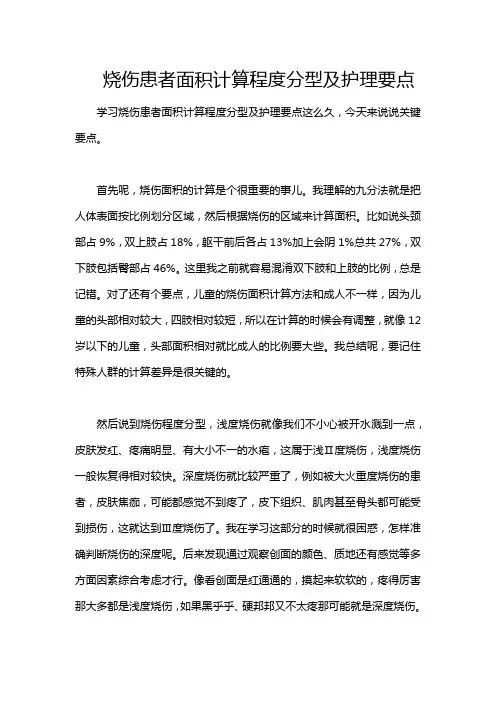 烧伤患者面积计算程度分型及护理要点

学习烧伤患者面积计算程度分型及护理要点这么久，今天来说说关键要点。

首先呢，烧伤面积的计算是个很重要的事儿。我理解的九分法就是把人体表面按比例划分区域，然后根据烧伤的区域来计算面积。比如说头颈部占 9%，双上肢占 18%，躯干前后各占 13%加上会阴 1%总共 27%，双下肢包括臀部占 46%。这里我之前就容易混淆双下肢和上肢的比例，总是记错。对了还有个要点，儿童的烧伤面积计算方法和成人不一样，因为儿童的头部相对较大，四肢相对较短，所以在计算的时候会有调整，就像 12 岁以下的儿童，头部面积相对就比成人的比例要大些。我总结呢，要记住特殊人群的计算差异是很关键的。

然后说到烧伤程度分型，浅度烧伤就像我们不小心被开水溅到一点，皮肤发红、疼痛明显、有大小不一的水疱，这属于浅Ⅱ度烧伤，浅度烧伤一般恢复得相对较快。深度烧伤就比较严重了，例如被大火重度烧伤的患者，皮肤焦痂，可能都感觉不到疼了，皮下组织、肌肉甚至骨头都可能受到损伤，这就达到Ⅲ度烧伤了。我在学习这部分的时候就很困惑，怎样准确判断烧伤的深度呢。后来发现通过观察创面的颜色、质地还有感觉等多方面因素综合考虑才行。像看创面是红通通的，摸起来软软的，疼得厉害那大多都是浅度烧伤，如果黑乎乎、硬邦邦又不太疼那可能就是深度烧伤。